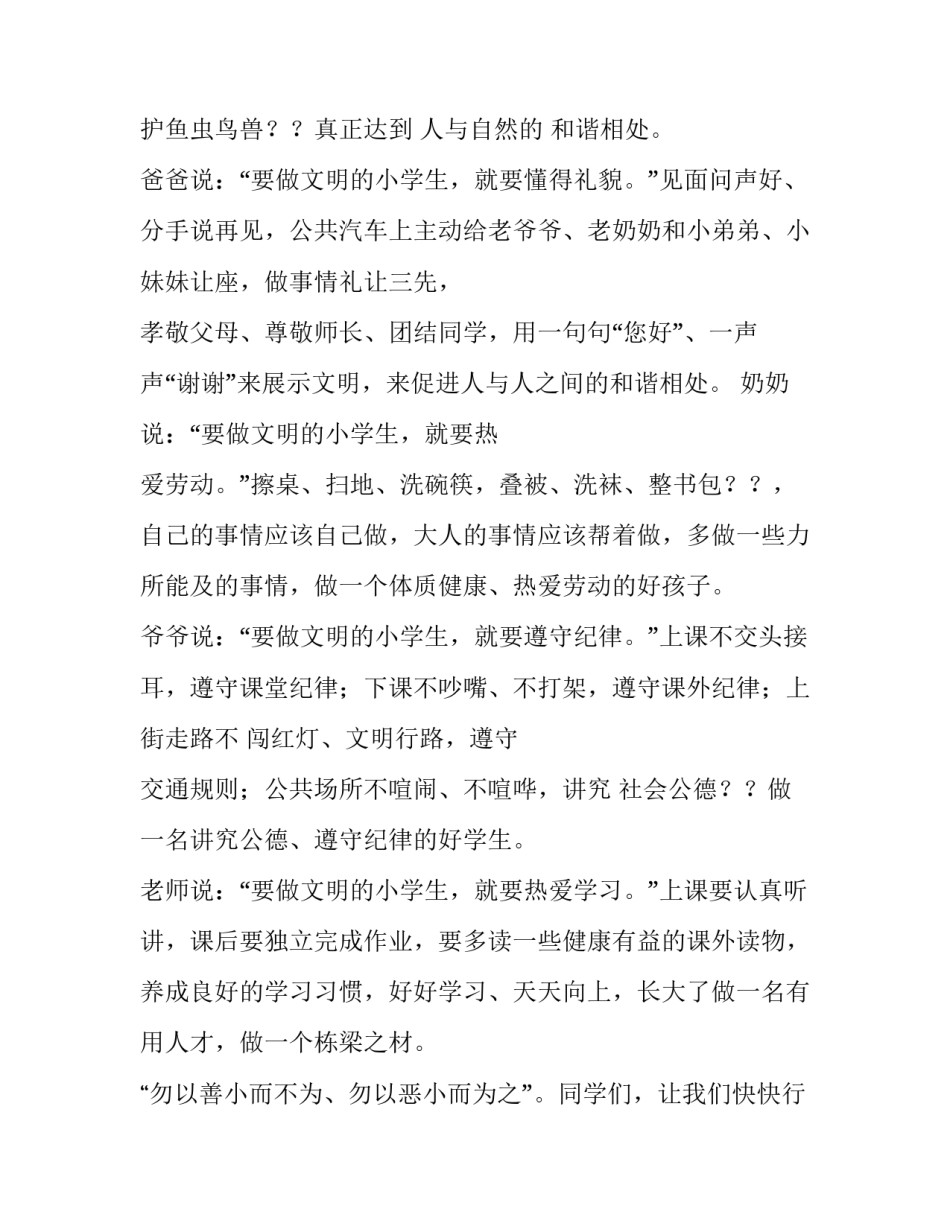 护鱼虫鸟兽？？真正达到 人与自然的 和谐相处。

爸爸说：“要做文明的小学生，就要懂得礼貌。”见面问声好、分手说再见，公共汽车上主动给老爷爷、老奶奶和小弟弟、小妹妹让座，做事情礼让三先，

孝敬父母、尊敬师长、团结同学，用一句句“您好”、一声声“谢谢”来展示文明，来促进人与人之间的和谐相处。 奶奶说：“要做文明的小学生，就要热

爱劳动。”擦桌、扫地、洗碗筷，叠被、洗袜、整书包？？，自己的事情应该自己做，大人的事情应该帮着做，多做一些力所能及的事情，做一个体质健康、热爱劳动的好孩子。

爷爷说：“要做文明的小学生，就要遵守纪律。”上课不交头接耳，遵守课堂纪律；下课不吵嘴、不打架，遵守课外纪律；上街走路不 闯红灯、文明行路，遵守

交通规则；公共场所不喧闹、不喧哗，讲究 社会公德？？做一名讲究公德、遵守纪律的好学生。

老师说：“要做文明的小学生，就要热爱学习。”上课要认真听讲，课后要独立完成作业，要多读一些健康有益的课外读物，养成良好的学习习惯，好好学习、天天向上，长大了做一名有用人才，做一个栋梁之材。

“勿以善小而不为、勿以恶小而为之”。同学们，让我们快快行